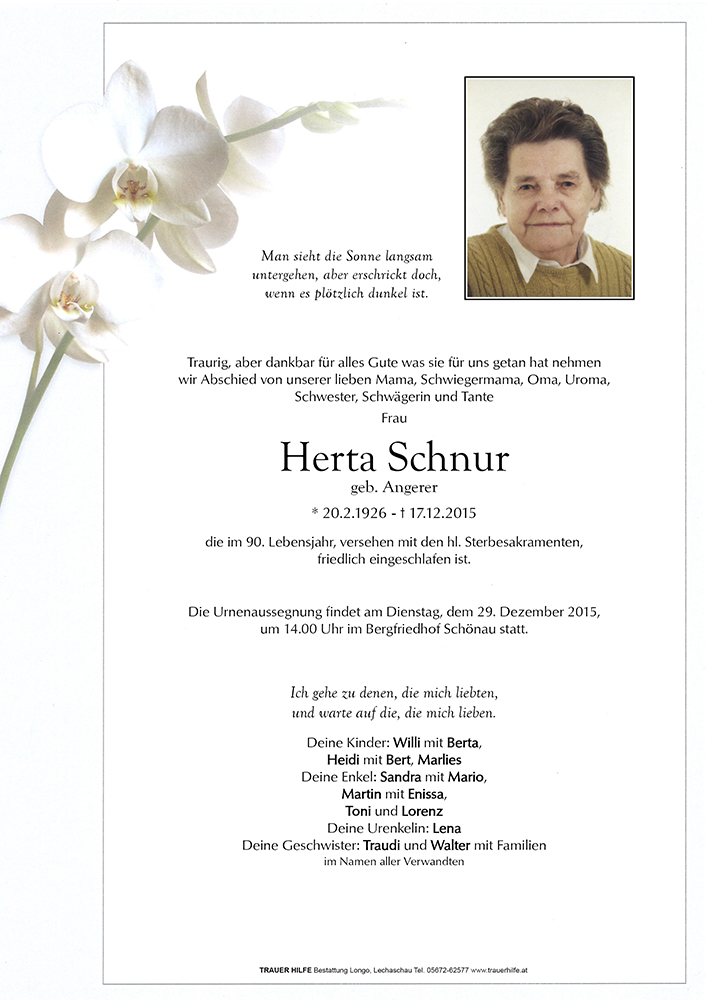 Man sieht die Sonne langsam untergehen, aber erschrickt doch, wenn es plötzlich dunkel ist.

Traurig, aber dankbar für alles Gute was sie für uns getan hat nehmen wir Abschied von unserer lieben Mama, Schwiegermama, Oma, Uroma, Schwester, Schwägerin und Tante

Frau

Herta Schnur

geb. Angerer

* 20.2.1926 - † 17.12.2015

die im 90. Lebensjahr, versehen mit den hl. Sterbesakramenten, friedlich eingeschlafen ist.

Die Urnenaussegnung findet am Dienstag, dem 29. Dezember 2015, um 14.00 Uhr im Bergfriedhof Schönau statt.

Ich gehe zu denen, die mich liebten, und warte auf die, die mich lieben.

Deine Kinder: Willi mit Berta,
Heidi mit Bert, Marlies
Deine Enkel: Sandra mit Mario,
Martin mit Enissa,
Toni und Lorenz
Deine Urenkelin: Lena
Deine Geschwister: Traudi und Walter mit Familien
im Namen aller Verwandten

TRAUER HILFE Bestattung Longo, Lechaschau Tel. 05672-62577 www.trauerhilfe.at